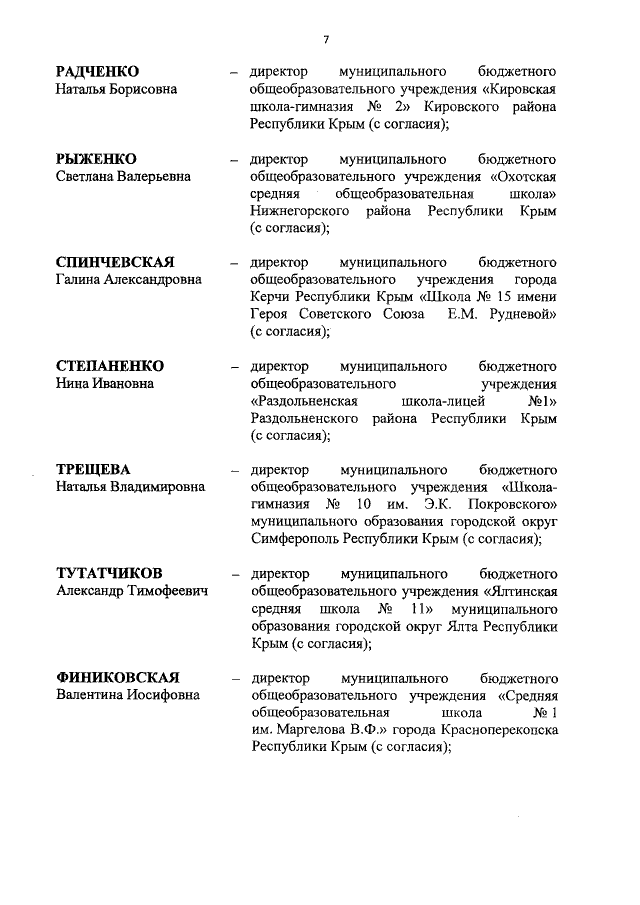 7

РАДЧЕНКО
Наталья Борисовна

– директор муниципального бюджетного общеобразовательного учреждения «Кировская школа-гимназия № 2» Кировского района Республики Крым (с согласия);

РЫЖЕНКО
Светлана Валерьевна

– директор муниципального бюджетного общеобразовательного учреждения «Охотская средняя общеобразовательная школа» Нижнегорского района Республики Крым (с согласия);

СПИНЧЕВСКАЯ
Галина Александровна

– директор муниципального бюджетного общеобразовательного учреждения города Керчи Республики Крым «Школа № 15 имени Героя Советского Союза Е.М. Рудневой» (с согласия);

СТЕПАНЕНКО
Нина Ивановна

– директор муниципального бюджетного общеобразовательного учреждения «Раздольненская школа-лицей №1» Раздольненского района Республики Крым (с согласия);

ТРЕЩЕВА
Наталья Владимировна

– директор муниципального бюджетного общеобразовательного учреждения «Школа-гимназия № 10 им. Э.К. Покровского» муниципального образования городской округ Симферополь Республики Крым (с согласия);

ТУТАТЧИКОВ
Александр Тимофеевич

– директор муниципального бюджетного общеобразовательного учреждения «Ялтинская средняя школа № 11» муниципального образования городской округ Ялта Республики Крым (с согласия);

ФИНИКОВСКАЯ
Валентина Иосифовна

– директор муниципального бюджетного общеобразовательного учреждения «Средняя общеобразовательная школа № 1 им. Маргелова В.Ф.» города Красноперекопска Республики Крым (с согласия);